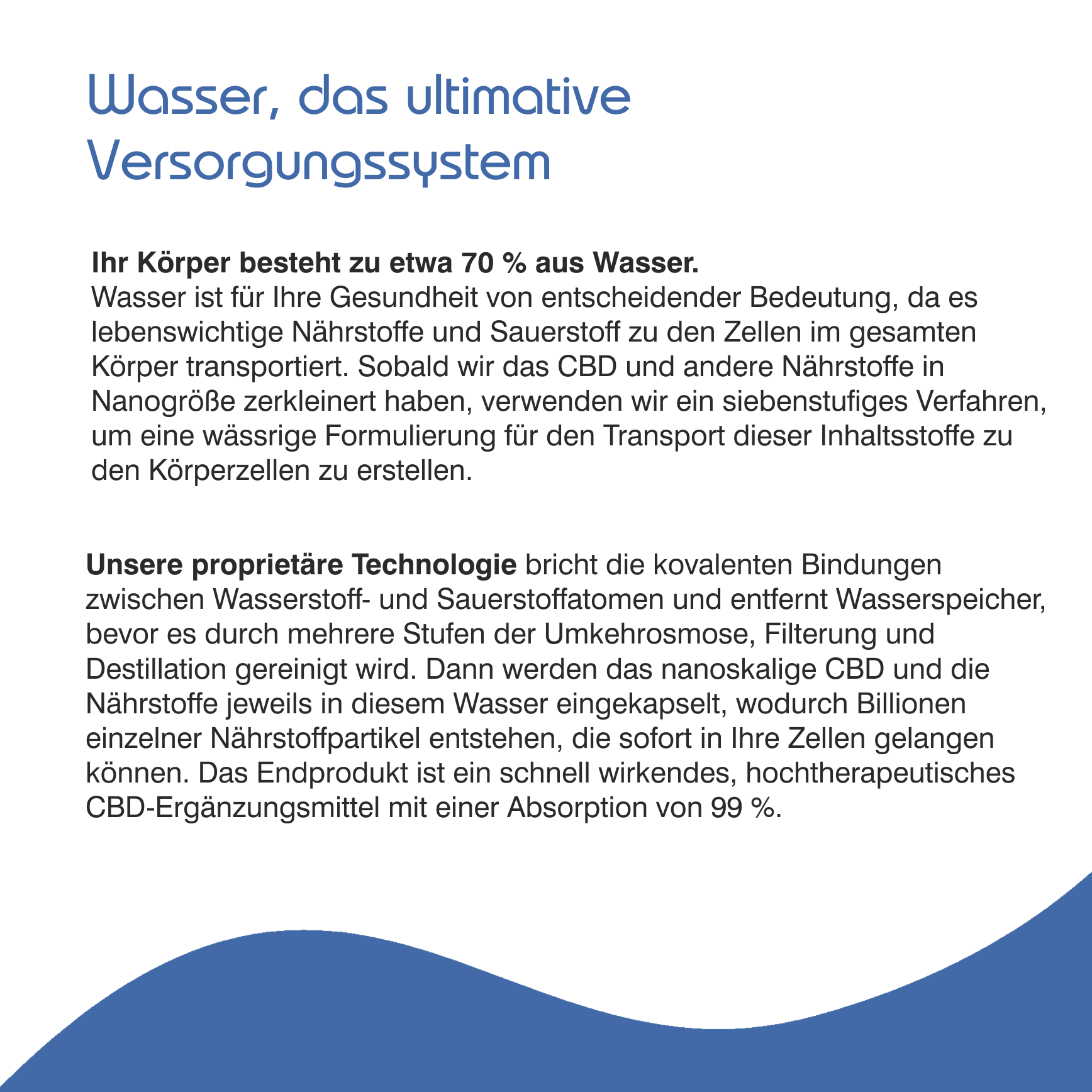 Wasser, das ultimative Versorgungssystem

Ihr Körper besteht zu etwa 70 % aus Wasser.
Wasser ist für Ihre Gesundheit von entscheidender Bedeutung, da es lebenswichtige Nährstoffe und Sauerstoff zu den Zellen im gesamten Körper transportiert. Sobald wir das CBD und andere Nährstoffe in Nanogröße zerkleinert haben, verwenden wir ein siebenstufiges Verfahren, um eine wässrige Formulierung für den Transport dieser Inhaltsstoffe zu den Körperzellen zu erstellen.

Unsere proprietäre Technologie bricht die kovalenten Bindungen zwischen Wasserstoff- und Sauerstoffatomen und entfernt Wasserspeicher, bevor es durch mehrere Stufen der Umkehrosmose, Filterung und Destillation gereinigt wird. Dann werden das nanoskalige CBD und die Nährstoffe jeweils in diesem Wasser eingekapselt, wodurch Billionen einzelner Nährstoffpartikel entstehen, die sofort in Ihre Zellen gelangen können. Das Endprodukt ist ein schnell wirkendes, hochtherapeutisches CBD-Ergänzungsmittel mit einer Absorption von 99 %.